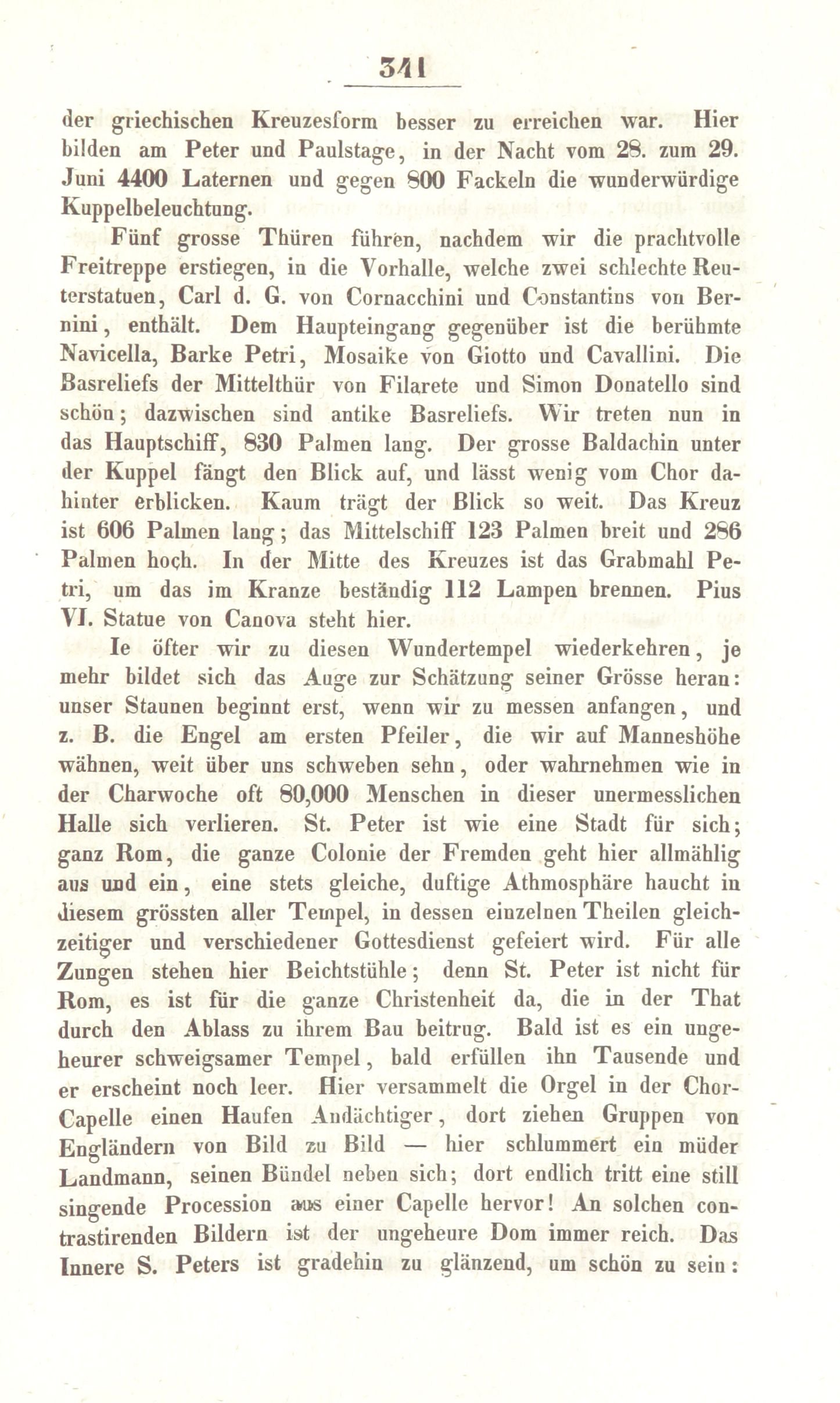 341

der griechischen Kreuzesform besser zu erreichen war. Hier bilden am Peter und Paulstage, in der Nacht vom 28. zum 29. Juni 4400 Laternen und gegen 800 Fackeln die wunderwürdige Kuppelbeleuchtung.

Fünf grosse Thüren führen, nachdem wir die prachtvolle Freitreppe erstiegen, in die Vorhalle, welche zwei schlechte Reuterstatuen, Carl d. G. von Cornacchini und Constantins von Bernini, enthält. Dem Haupteingang gegenüber ist die berühmte Navicella, Barke Petri, Mosaike von Giotto und Cavallini. Die Basreliefs der Mittelthür von Filarete und Simon Donatello sind schön; dazwischen sind antike Basreliefs. Wir treten nun in das Hauptschiff, 830 Palmen lang. Der grosse Baldachin unter der Kuppel fängt den Blick auf, und lässt wenig vom Chor dahinter erblicken. Kaum trägt der Blick so weit. Das Kreuz ist 606 Palmen lang; das Mittelschiff 123 Palmen breit und 286 Palmen hoch. In der Mitte des Kreuzes ist das Grabmahl Petri, um das im Kranze beständig 112 Lampen brennen. Pius VI. Statue von Canova steht hier.

Ie öfter wir zu diesen Wundertempel wiederkehren, je mehr bildet sich das Auge zur Schätzung seiner Grösse heran: unser Staunen beginnt erst, wenn wir zu messen anfangen, und z. B. die Engel am ersten Pfeiler, die wir auf Manneshöhe wähnen, weit über uns schweben sehn, oder wahrnehmen wie in der Charwoche oft 80,000 Menschen in dieser unermesslichen Halle sich verlieren. St. Peter ist wie eine Stadt für sich; ganz Rom, die ganze Colonie der Fremden geht hier allmählig aus und ein, eine stets gleiche, duftige Athmosphäre haucht in diesem grössten aller Tempel, in dessen einzelnen Theilen gleichzeitiger und verschiedener Gottesdienst gefeiert wird. Für alle Zungen stehen hier Beichtstühle; denn St. Peter ist nicht für Rom, es ist für die ganze Christenheit da, die in der That durch den Ablass zu ihrem Bau beitrug. Bald ist es ein ungeheurer schweigsamer Tempel, bald erfüllen ihn Tausende und er erscheint noch leer. Hier versammelt die Orgel in der Chor-Capelle einen Haufen Andächtiger, dort ziehen Gruppen von Engländern von Bild zu Bild — hier schlummert ein müder Landmann, seinen Bündel neben sich; dort endlich tritt eine still singende Procession aus einer Capelle hervor! An solchen contrastirenden Bildern ist der ungeheure Dom immer reich. Das Innere S. Peters ist gradehin zu glänzend, um schön zu sein: